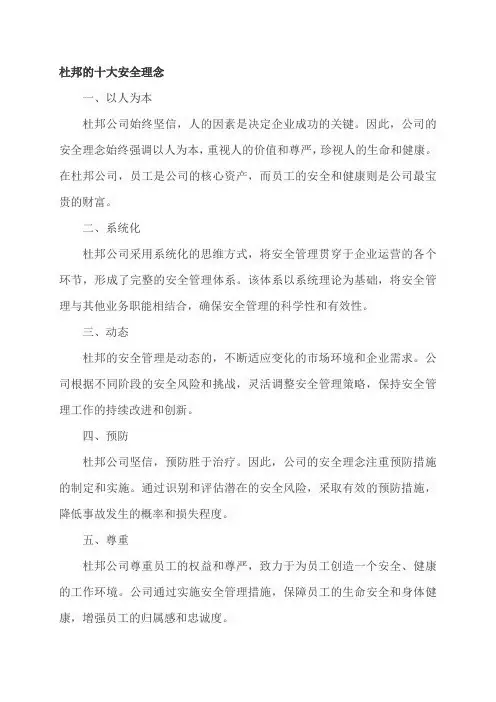 杜邦的十大安全理念

一、以人为本

杜邦公司始终坚信，人的因素是决定企业成功的关键。因此，公司的安全理念始终强调以人为本，重视人的价值和尊严，珍视人的生命和健康。在杜邦公司，员工是公司的核心资产，而员工的安全和健康则是公司最宝贵的财富。

二、系统化

杜邦公司采用系统化的思维方式，将安全管理贯穿于企业运营的各个环节，形成了完整的安全管理体系。该体系以系统理论为基础，将安全管理与其他业务职能相结合，确保安全管理的科学性和有效性。

三、动态

杜邦的安全管理是动态的，不断适应变化的市场环境和企业需求。公司根据不同阶段的安全风险和挑战，灵活调整安全管理策略，保持安全管理工作的持续改进和创新。

四、预防

杜邦公司坚信，预防胜于治疗。因此，公司的安全理念注重预防措施的制定和实施。通过识别和评估潜在的安全风险，采取有效的预防措施，降低事故发生的概率和损失程度。

五、尊重

杜邦公司尊重员工的权益和尊严，致力于为员工创造一个安全、健康的工作环境。公司通过实施安全管理措施，保障员工的生命安全和身体健康，增强员工的归属感和忠诚度。